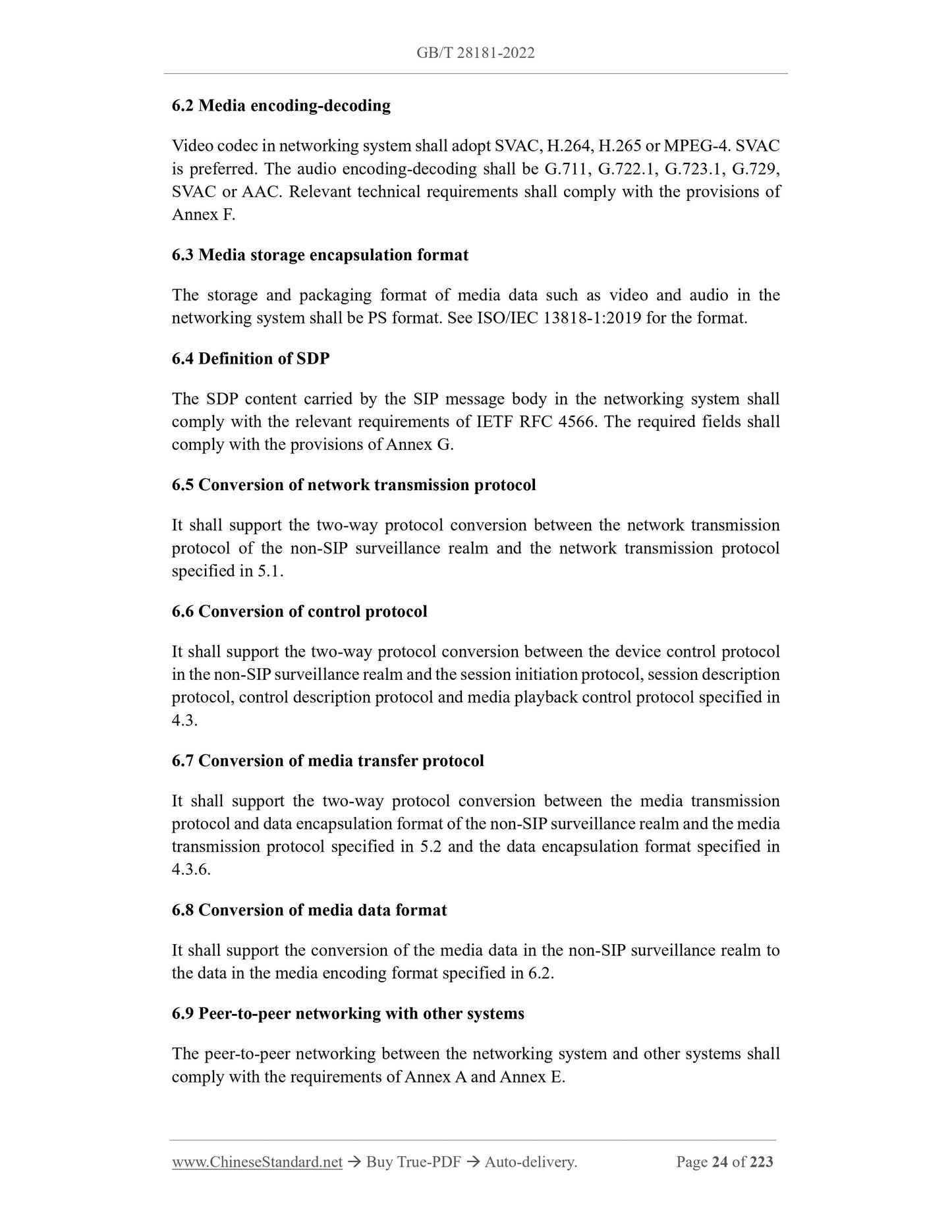 GB/T 28181-2022

6.2 Media encoding-decoding

Video codec in networking system shall adopt SVAC, H.264, H.265 or MPEG-4. SVAC is preferred. The audio encoding-decoding shall be G.711, G.722.1, G.723.1, G.729, SVAC or AAC. Relevant technical requirements shall comply with the provisions of Annex F.

6.3 Media storage encapsulation format

The storage and packaging format of media data such as video and audio in the networking system shall be PS format. See ISO/IEC 13818-1:2019 for the format.

6.4 Definition of SDP

The SDP content carried by the SIP message body in the networking system shall comply with the relevant requirements of IETF RFC 4566. The required fields shall comply with the provisions of Annex G.

6.5 Conversion of network transmission protocol

It shall support the two-way protocol conversion between the network transmission protocol of the non-SIP surveillance realm and the network transmission protocol specified in 5.1.

6.6 Conversion of control protocol

It shall support the two-way protocol conversion between the device control protocol in the non-SIP surveillance realm and the session initiation protocol, session description protocol, control description protocol and media playback control protocol specified in 4.3.

6.7 Conversion of media transfer protocol

It shall support the two-way protocol conversion between the media transmission protocol and data encapsulation format of the non-SIP surveillance realm and the media transmission protocol specified in 5.2 and the data encapsulation format specified in 4.3.6.

6.8 Conversion of media data format

It shall support the conversion of the media data in the non-SIP surveillance realm to the data in the media encoding format specified in 6.2.

6.9 Peer-to-peer networking with other systems

The peer-to-peer networking between the networking system and other systems shall comply with the requirements of Annex A and Annex E.

www.ChineseStandard.net → Buy True-PDF → Auto-delivery. Page 24 of 223